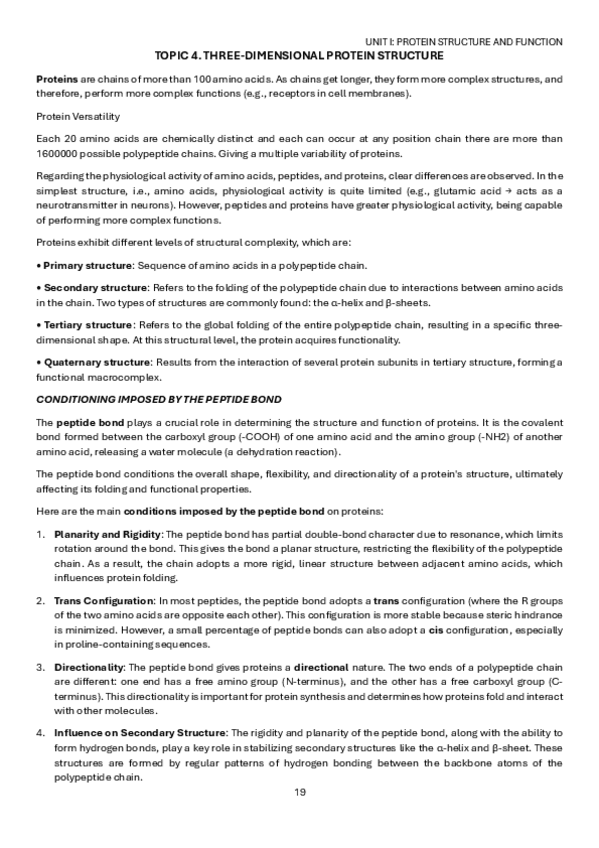 UNIT I: PROTEIN STRUCTURE AND FUNCTION

TOPIC 4. THREE-DIMENSIONAL PROTEIN STRUCTURE

Proteins are chains of more than 100 amino acids. As chains get longer, they form more complex structures, and therefore, perform more complex functions (e.g., receptors in cell membranes).

Protein Versatility

Each 20 amino acids are chemically distinct and each can occur at any position chain there are more than 1600000 possible polypeptide chains. Giving a multiple variability of proteins.

Regarding the physiological activity of amino acids, peptides, and proteins, clear differences are observed. In the simplest structure, i.e., amino acids, physiological activity is quite limited (e.g., glutamic acid → acts as a neurotransmitter in neurons). However, peptides and proteins have greater physiological activity, being capable of performing more complex functions.

Proteins exhibit different levels of structural complexity, which are:

• Primary structure: Sequence of amino acids in a polypeptide chain.

• Secondary structure: Refers to the folding of the polypeptide chain due to interactions between amino acids in the chain. Two types of structures are commonly found: the α-helix and β-sheets.

• Tertiary structure: Refers to the global folding of the entire polypeptide chain, resulting in a specific three-dimensional shape. At this structural level, the protein acquires functionality.

• Quaternary structure: Results from the interaction of several protein subunits in tertiary structure, forming a functional macrocomplex.

CONDITIONING IMPOSED BY THE PEPTIDE BOND

The peptide bond plays a crucial role in determining the structure and function of proteins. It is the covalent bond formed between the carboxyl group (-COOH) of one amino acid and the amino group (-NH2) of another amino acid, releasing a water molecule (a dehydration reaction).

The peptide bond conditions the overall shape, flexibility, and directionality of a protein's structure, ultimately affecting its folding and functional properties.

Here are the main conditions imposed by the peptide bond on proteins:

1. Planarity and Rigidity: The peptide bond has partial double-bond character due to resonance, which limits rotation around the bond. This gives the bond a planar structure, restricting the flexibility of the polypeptide chain. As a result, the chain adopts a more rigid, linear structure between adjacent amino acids, which influences protein folding.

2. Trans Configuration: In most peptides, the peptide bond adopts a trans configuration (where the R groups of the two amino acids are opposite each other). This configuration is more stable because steric hindrance is minimized. However, a small percentage of peptide bonds can also adopt a cis configuration, especially in proline-containing sequences.

3. Directionality: The peptide bond gives proteins a directional nature. The two ends of a polypeptide chain are different: one end has a free amino group (N-terminus), and the other has a free carboxyl group (C-terminus). This directionality is important for protein synthesis and determines how proteins fold and interact with other molecules.

4. Influence on Secondary Structure: The rigidity and planarity of the peptide bond, along with the ability to form hydrogen bonds, play a key role in stabilizing secondary structures like the α-helix and β-sheet. These structures are formed by regular patterns of hydrogen bonding between the backbone atoms of the polypeptide chain.

19